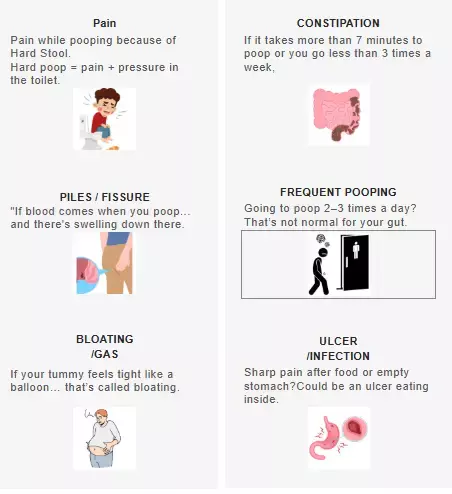 Pain

Pain while pooping because of Hard Stool.
Hard poop = pain + pressure in the toilet.

PILES / FISSURE

"If blood comes when you poop... and there's swelling down there.

BLOATING /GAS

If your tummy feels tight like a balloon... that's called bloating.

CONSTIPATION

If it takes more than 7 minutes to poop or you go less than 3 times a week,

FREQUENT POOPING

Going to poop 2–3 times a day? That's not normal for your gut.

ULCER /INFECTION

Sharp pain after food or empty stomach?Could be an ulcer eating inside.